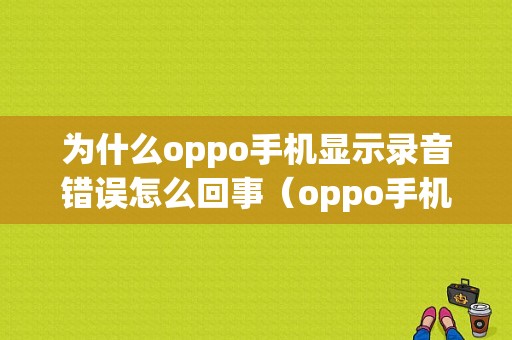 为什么oppo手机显示录音错误怎么回事（oppo手机